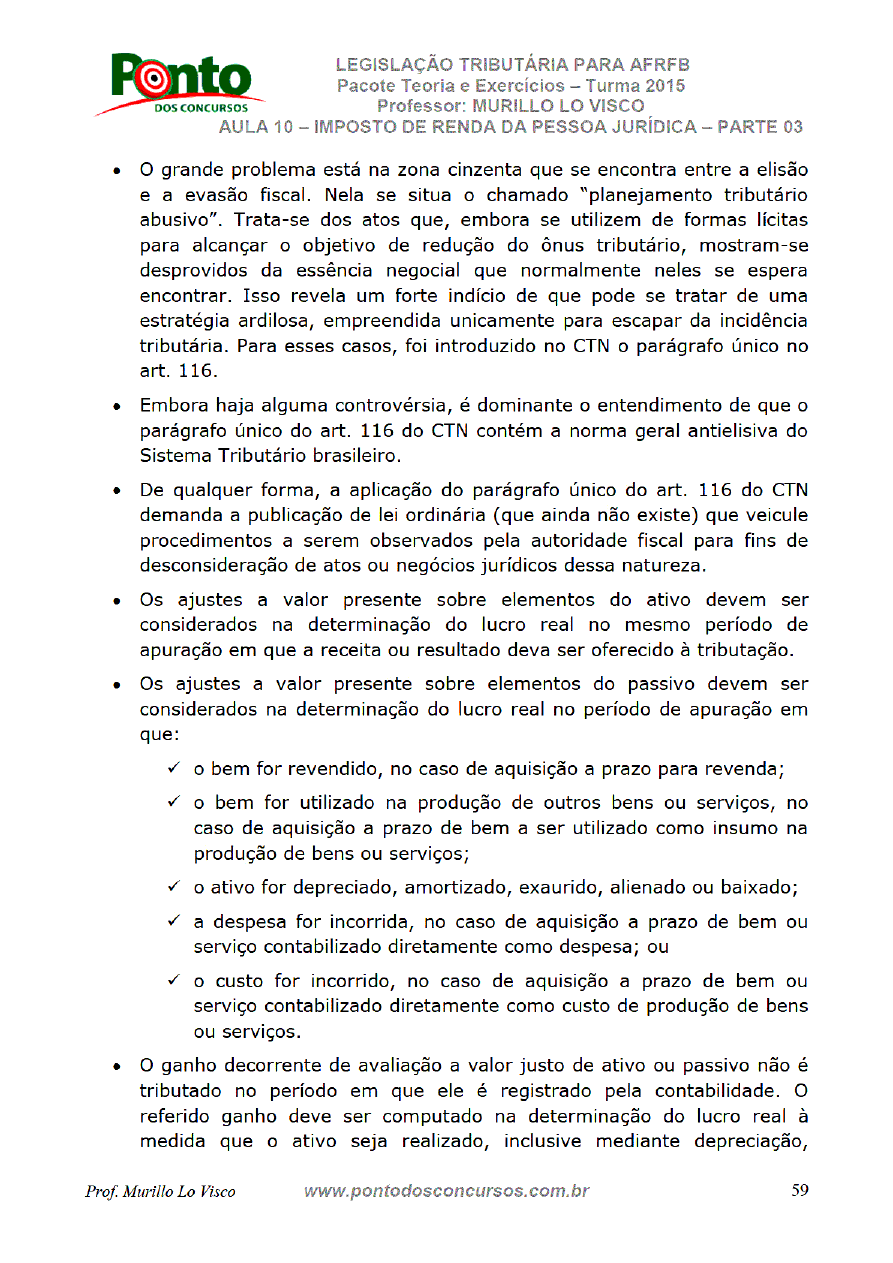 Ponto DOS CONCURSOS

LEGISLAÇÃO TRIBUTÁRIA PARA AFRFB
Pacote Teoria e Exercícios – Turma 2015
Professor: MURILLO LO VISCO
AULA 10 – IMPOSTO DE RENDA DA PESSOA JURÍDICA – PARTE 03

• O grande problema está na zona cinzenta que se encontra entre a elisão e a evasão fiscal. Nela se situa o chamado "planejamento tributário abusivo". Trata-se dos atos que, embora se utilizem de formas lícitas para alcançar o objetivo de redução do ônus tributário, mostram-se desprovidos da essência negocial que normalmente neles se espera encontrar. Isso revela um forte indício de que pode se tratar de uma estratégia ardilosa, empreendida unicamente para escapar da incidência tributária. Para esses casos, foi introduzido no CTN o parágrafo único no art. 116.

• Embora haja alguma controvérsia, é dominante o entendimento de que o parágrafo único do art. 116 do CTN contém a norma geral antielisiva do Sistema Tributário brasileiro.

• De qualquer forma, a aplicação do parágrafo único do art. 116 do CTN demanda a publicação de lei ordinária (que ainda não existe) que veicule procedimentos a serem observados pela autoridade fiscal para fins de desconsideração de atos ou negócios jurídicos dessa natureza.

• Os ajustes a valor presente sobre elementos do ativo devem ser considerados na determinação do lucro real no mesmo período de apuração em que a receita ou resultado deva ser oferecido à tributação.

• Os ajustes a valor presente sobre elementos do passivo devem ser considerados na determinação do lucro real no período de apuração em que:

✓ o bem for revendido, no caso de aquisição a prazo para revenda;

✓ o bem for utilizado na produção de outros bens ou serviços, no caso de aquisição a prazo de bem a ser utilizado como insumo na produção de bens ou serviços;

✓ o ativo for depreciado, amortizado, exaurido, alienado ou baixado;

✓ a despesa for incorrida, no caso de aquisição a prazo de bem ou serviço contabilizado diretamente como despesa; ou

✓ o custo for incorrido, no caso de aquisição a prazo de bem ou serviço contabilizado diretamente como custo de produção de bens ou serviços.

• O ganho decorrente de avaliação a valor justo de ativo ou passivo não é tributado no período em que ele é registrado pela contabilidade. O referido ganho deve ser computado na determinação do lucro real à medida que o ativo seja realizado, inclusive mediante depreciação,

Prof. Murillo Lo Visco www.pontodosconcursos.com.br 59